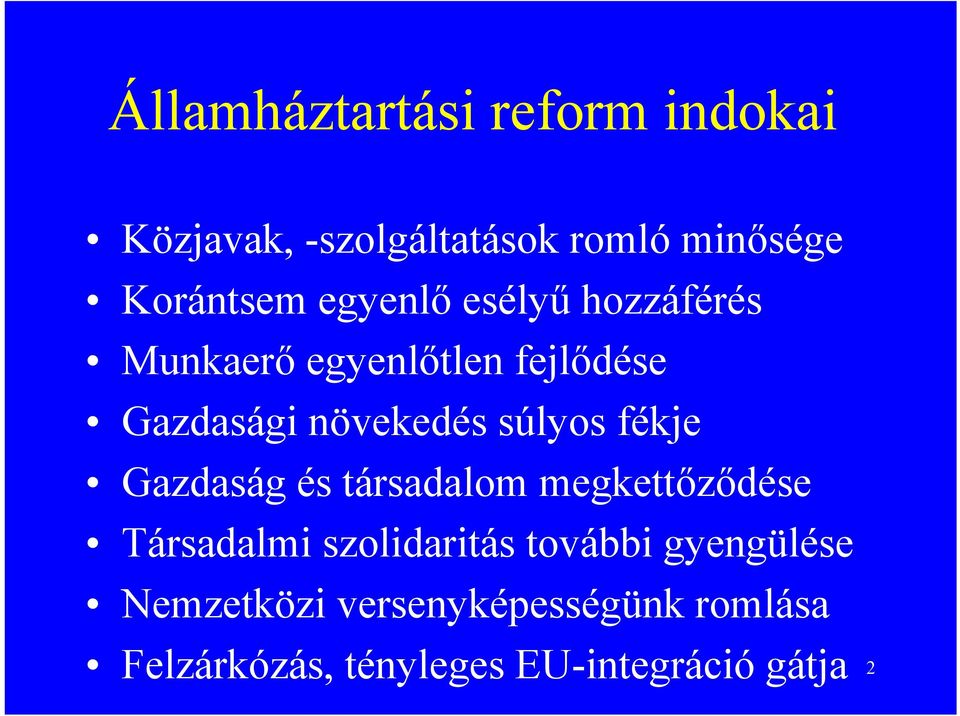 Államháztartási reform indokai

• Közjavak, -szolgáltatások romló minősége
• Korántsem egyenlő esélyű hozzáférés
• Munkaerő egyenlőtlen fejlődése
• Gazdasági növekedés súlyos fékje
• Gazdaság és társadalom megkettőződése
• Társadalmi szolidaritás további gyengülése
• Nemzetközi versenyképességünk romlása
• Felzárkózás, tényleges EU-integráció gátja

2